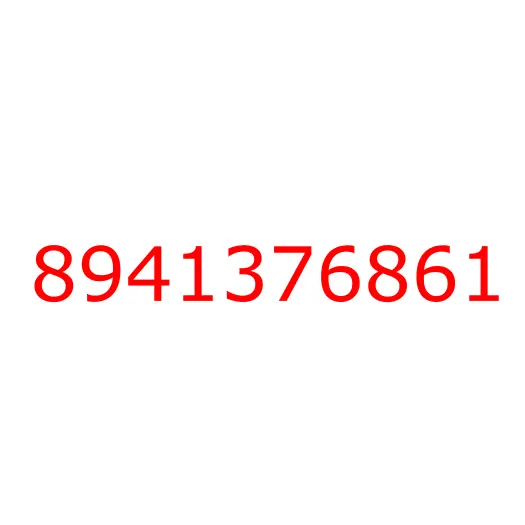 8941376861